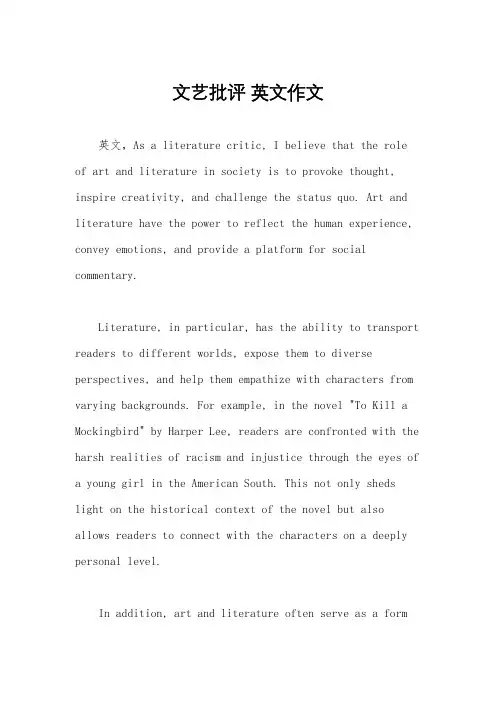 文艺批评 英文作文

英文，As a literature critic, I believe that the role of art and literature in society is to provoke thought, inspire creativity, and challenge the status quo. Art and literature have the power to reflect the human experience, convey emotions, and provide a platform for social commentary.

Literature, in particular, has the ability to transport readers to different worlds, expose them to diverse perspectives, and help them empathize with characters from varying backgrounds. For example, in the novel "To Kill a Mockingbird" by Harper Lee, readers are confronted with the harsh realities of racism and injustice through the eyes of a young girl in the American South. This not only sheds light on the historical context of the novel but also allows readers to connect with the characters on a deeply personal level.

In addition, art and literature often serve as a form